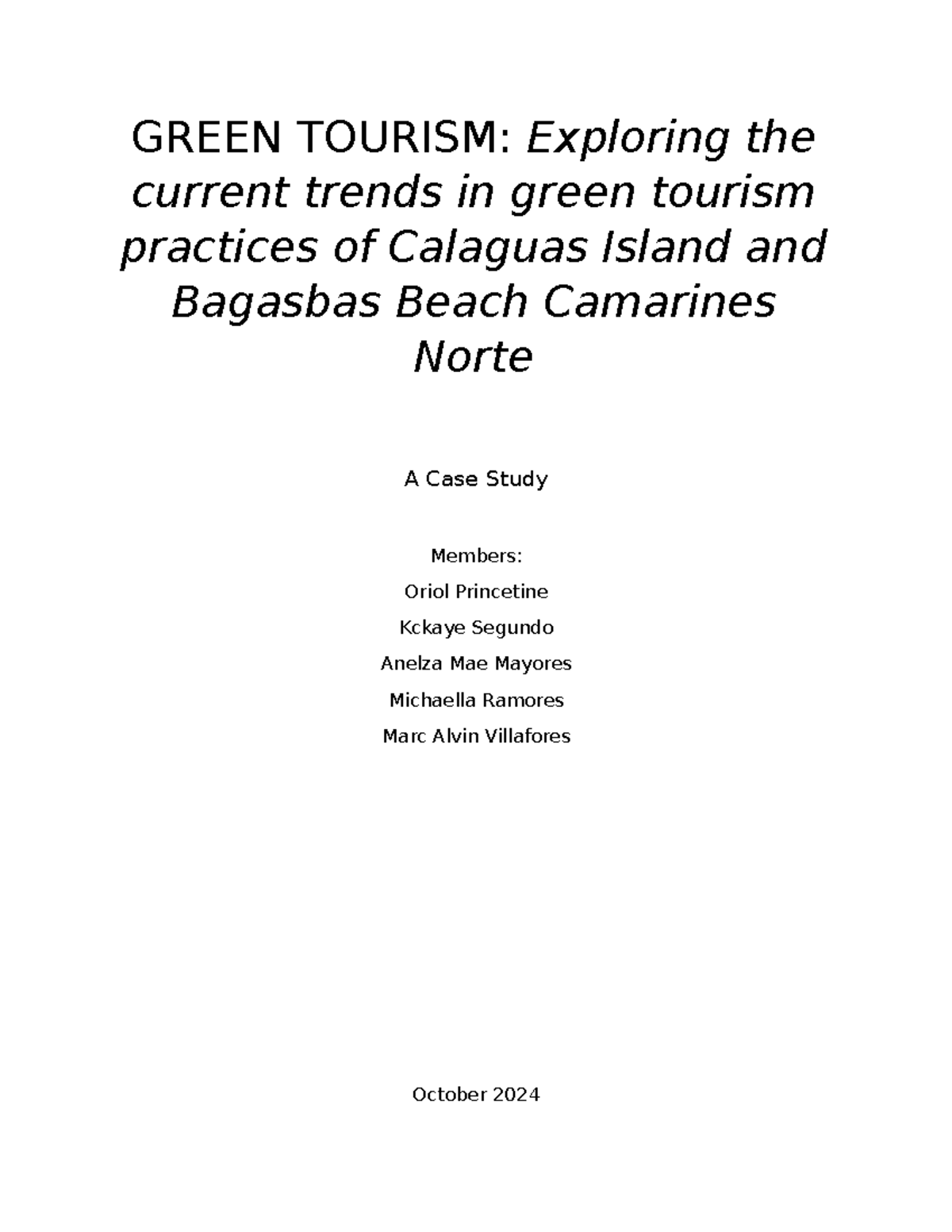 GREEN TOURISM: Exploring the current trends in green tourism practices of Calaguas Island and Bagasbas Beach Camarines Norte

A Case Study

Members:

Oriol Princetine

Kckaye Segundo

Anelza Mae Mayores

Michaella Ramores

Marc Alvin Villafores

October 2024